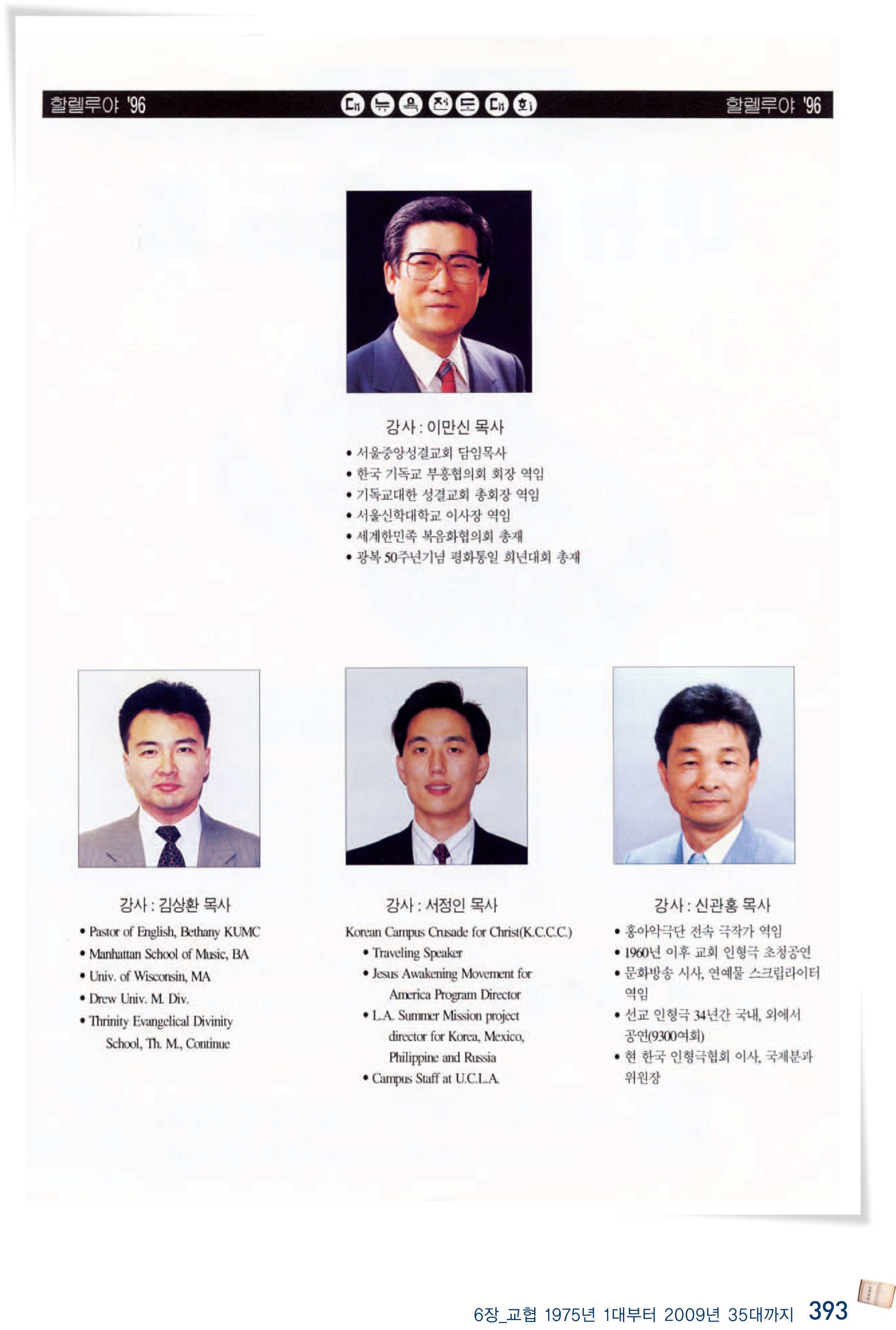 할렐루야 '96 대뉴욕전도대회 할렐루야 '96

강사 : 이만신 목사
• 서울중앙성결교회 담임목사
• 한국 기독교 부흥협의회 회장 역임
• 기독교대한 성결교회 총회장 역임
• 서울신학대학교 이사장 역임
• 세계한민족 복음화협의회 총재
• 광복 50주년기념 평화통일 희년대회 총재

강사 : 김상환 목사
• Pastor of English, Bethany KUMC
• Manhattan School of Music, BA
• Univ. of Wisconsin, MA
• Drew Univ. M. Div.
• Thrinity Evangelical Divinity School, Th. M., Continue

강사 : 서정인 목사
Korean Campus Crusade for Christ(K.C.C.C.)
• Traveling Speaker
• Jesus Awakening Movement for America Program Director
• L.A. Summer Mission project director for Korea, Mexico, Philippine and Russia
• Campus Staff at U.C.L.A.

강사 : 신관홍 목사
• 홍아악극단 전속 극작가 역임
• 1960년 이후 교회 인형극 초청공연
• 문화방송 시사, 연예물 스크립라이터 역임
• 선교 인형극 34년간 국내, 외에서 공연(9300여회)
• 현 한국 인형극협회 이사, 국제분과 위원장

6장_교협 1975년 1대부터 2009년 35대까지 393